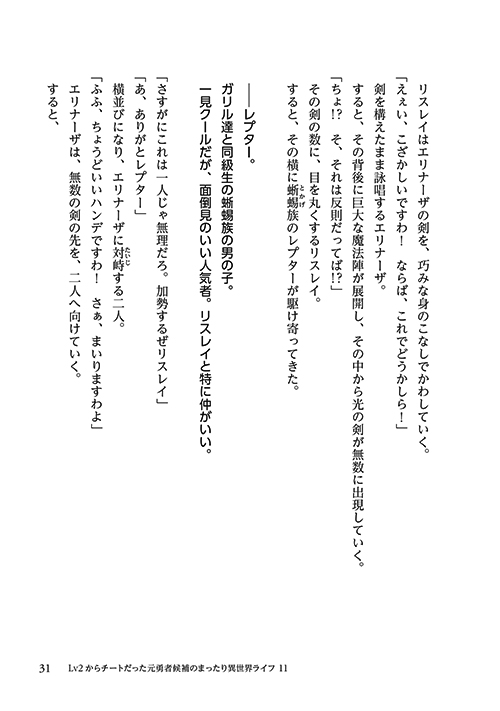 リスレイはエリナーザの剣を、巧みな身のこなしでかわしていく。
「えぇい、こざかしいですわ！　ならば、これでどうかしら！」
剣を構えたまま詠唱するエリナーザ。
すると、その背後に巨大な魔法陣が展開し、その中から光の剣が無数に出現していく。
「ちょ!?　そ、それは反則だってば!?」
その剣の数に、目を丸くするリスレイ。
すると、その横に蜥蜴族のレプターが駆け寄ってきた。

――レプター。
ガリル達と同級生の蜥蜴族の男の子。
一見クールだが、面倒見のいい人気者。リスレイと特に仲がいい。

「さすがにこれは一人じゃ無理だろ。加勢するぜリスレイ」
「あ、ありがとレプター」
横並びになり、エリナーザに対峙する二人。
「ふふ、ちょうどいいハンデですわ！　さぁ、まいりますわよ」
エリナーザは、無数の剣の先を、二人へ向けていく。
すると、

31　Lv2からチートだった元勇者候補のまったり異世界ライフ 11